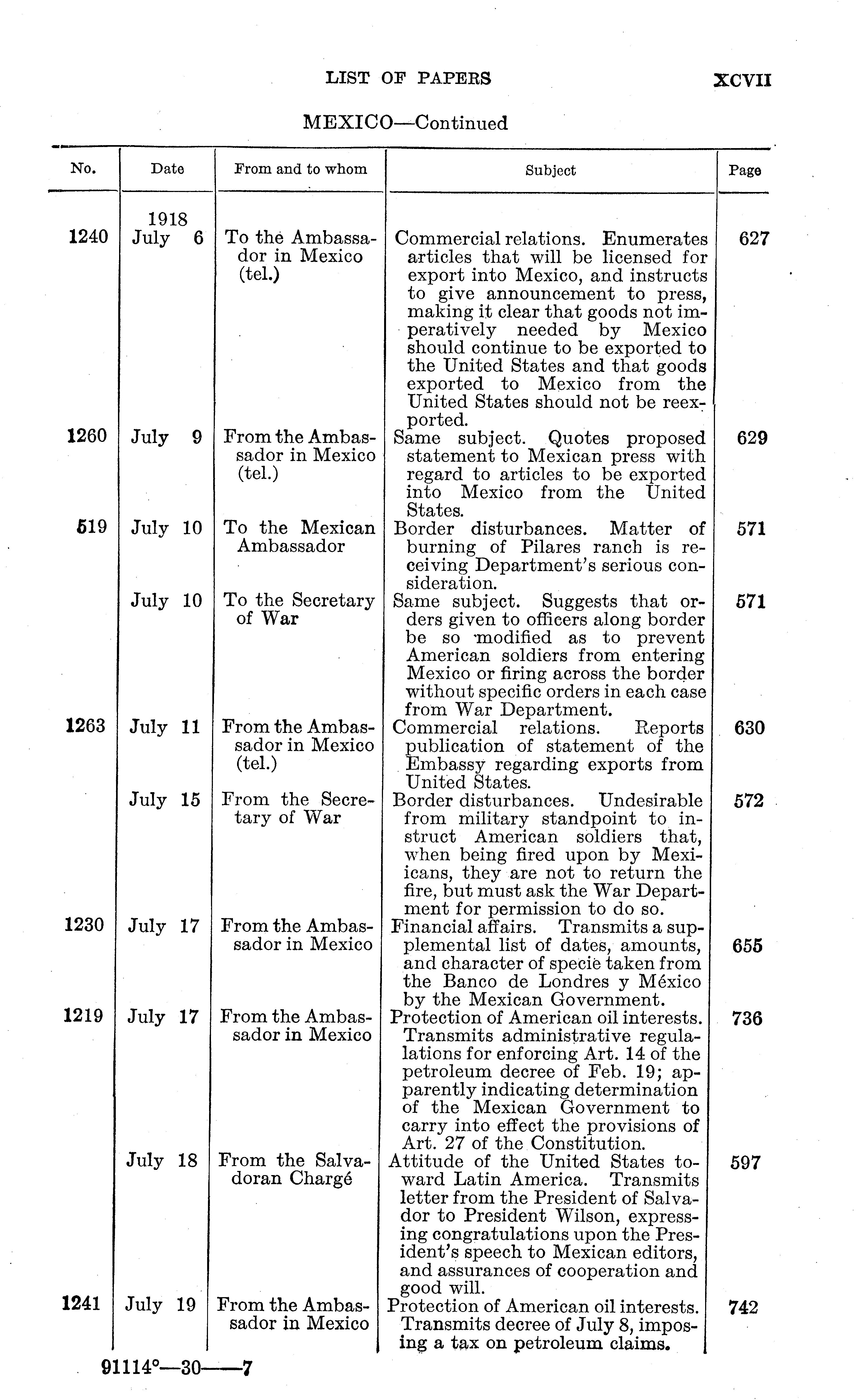 LIST OF PAPERS XCVII

MEXICO—Continued

| No. | Date | From and to whom | Subject | Page |
|---|---|---|---|---|
| 1240 | 1918 July 6 | To the Ambassador in Mexico (tel.) | Commercial relations. Enumerates articles that will be licensed for export into Mexico, and instructs to give announcement to press, making it clear that goods not imperatively needed by Mexico should continue to be exported to the United States and that goods exported to Mexico from the United States should not be reexported. | 627 |
| 1260 | July 9 | From the Ambassador in Mexico (tel.) | Same subject. Quotes proposed statement to Mexican press with regard to articles to be exported into Mexico from the United States. | 629 |
| 519 | July 10 | To the Mexican Ambassador | Border disturbances. Matter of burning of Pilares ranch is receiving Department's serious consideration. | 571 |
| | July 10 | To the Secretary of War | Same subject. Suggests that orders given to officers along border be so modified as to prevent American soldiers from entering Mexico or firing across the border without specific orders in each case from War Department. | 571 |
| 1263 | July 11 | From the Ambassador in Mexico (tel.) | Commercial relations. Reports publication of statement of the Embassy regarding exports from United States. | 630 |
| | July 15 | From the Secretary of War | Border disturbances. Undesirable from military standpoint to instruct American soldiers that, when being fired upon by Mexicans, they are not to return the fire, but must ask the War Department for permission to do so. | 572 |
| 1230 | July 17 | From the Ambassador in Mexico | Financial affairs. Transmits a supplemental list of dates, amounts, and character of specie taken from the Banco de Londres y México by the Mexican Government. | 655 |
| 1219 | July 17 | From the Ambassador in Mexico | Protection of American oil interests. Transmits administrative regulations for enforcing Art. 14 of the petroleum decree of Feb. 19; apparently indicating determination of the Mexican Government to carry into effect the provisions of Art. 27 of the Constitution. | 736 |
| | July 18 | From the Salvadoran Chargé | Attitude of the United States toward Latin America. Transmits letter from the President of Salvador to President Wilson, expressing congratulations upon the President's speech to Mexican editors, and assurances of cooperation and good will. | 597 |
| 1241 | July 19 | From the Ambassador in Mexico | Protection of American oil interests. Transmits decree of July 8, imposing a tax on petroleum claims. | 742 |

91114°—30——7